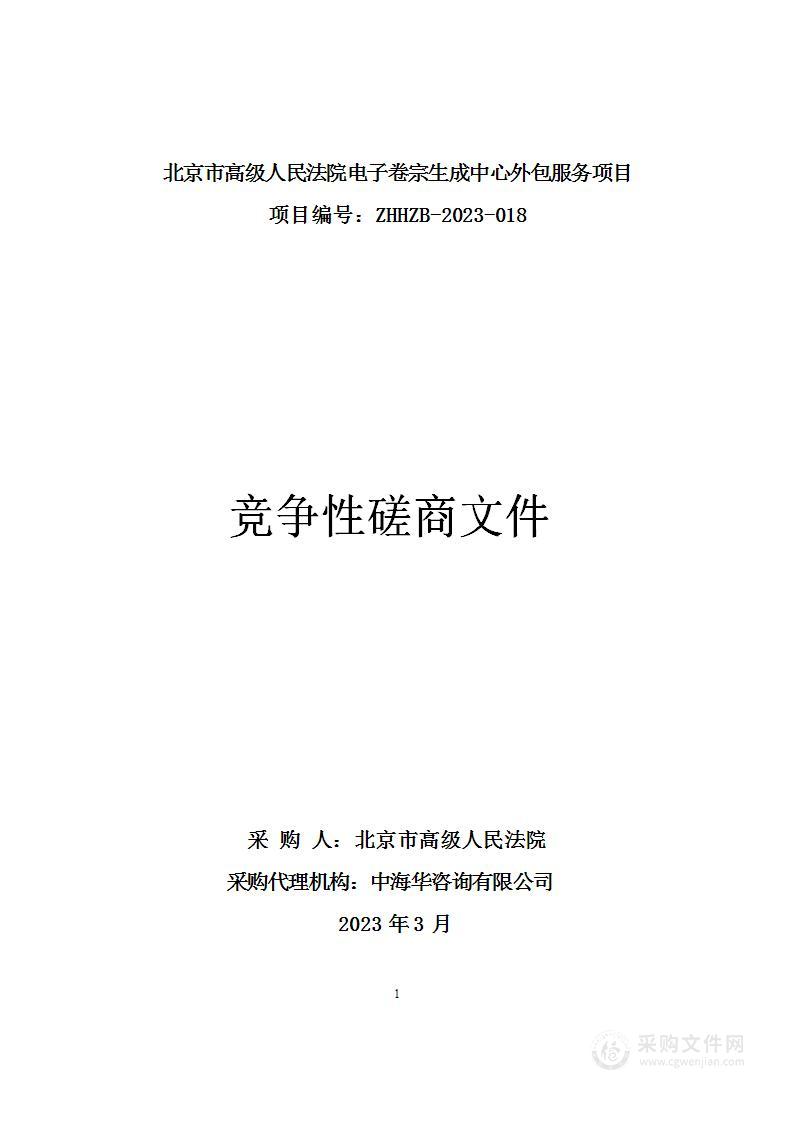 北京市高级人民法院电子卷宗生成中心外包服务项目

项目编号：ZHHZB-2023-018

竞争性磋商文件

采 购 人：北京市高级人民法院

采购代理机构：中海华咨询有限公司

2023 年 3 月

1

采购文件网
www.cgwenjian.com